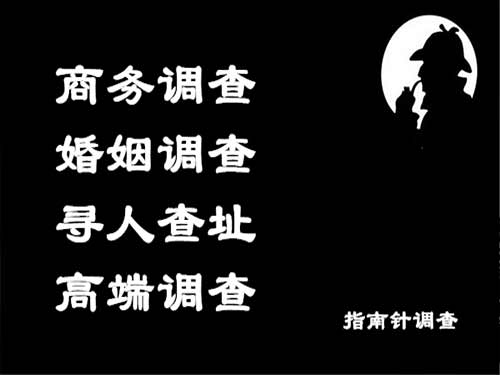 商务调查
婚姻调查
寻人查址
高端调查

指南针调查